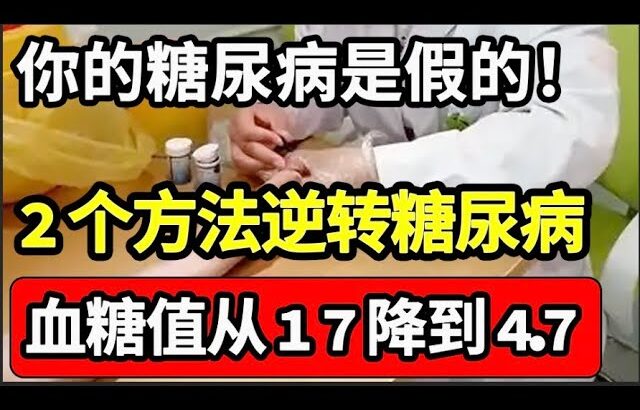 你的糖尿病是假的！

2 个方法逆转糖尿病

血糖值从 1 7 降到 4.7